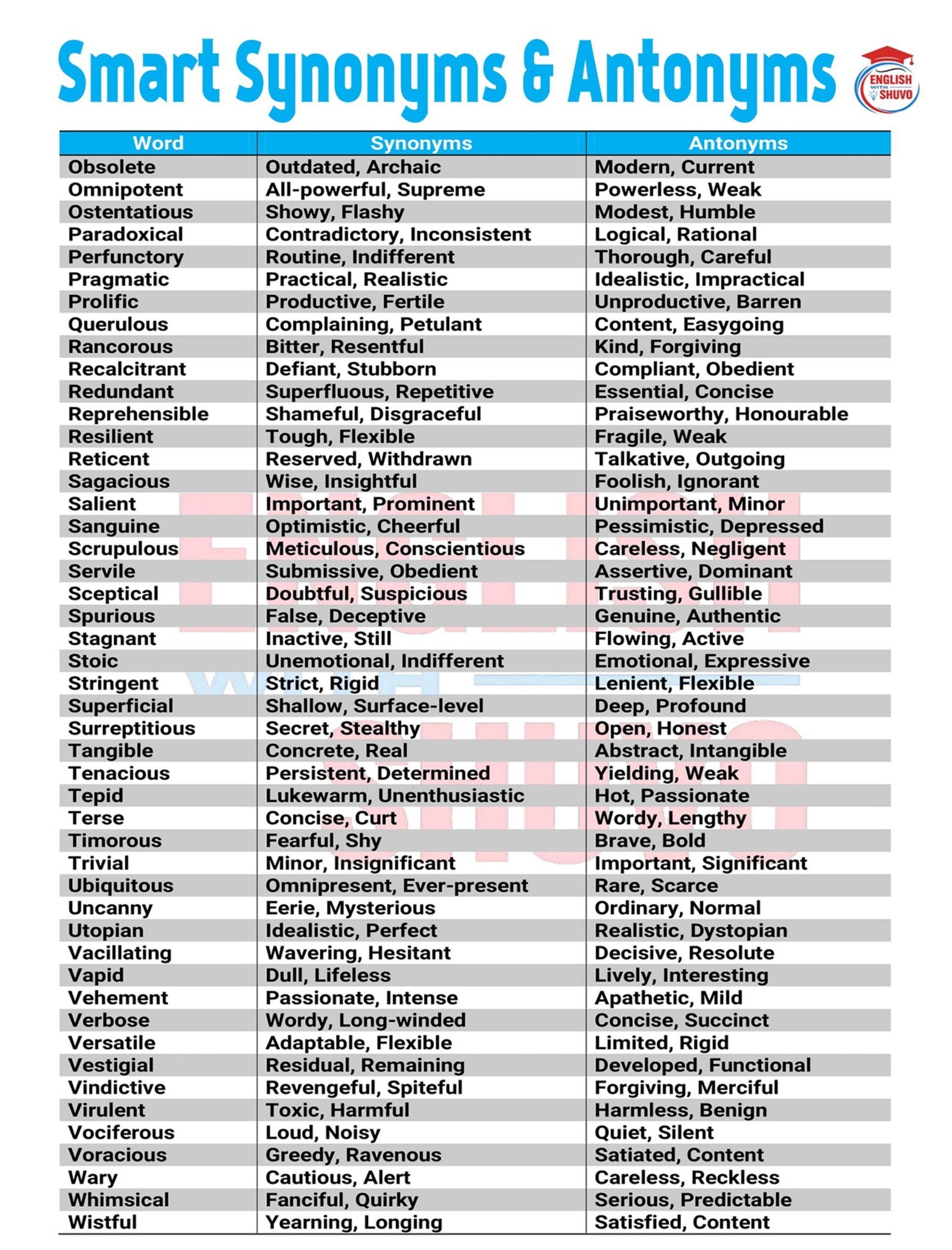 Smart Synonyms & Antonyms

ENGLISH WITH SHUVO

| Word | Synonyms | Antonyms |
|---|---|---|
| Obsolete | Outdated, Archaic | Modern, Current |
| Omnipotent | All-powerful, Supreme | Powerless, Weak |
| Ostentatious | Showy, Flashy | Modest, Humble |
| Paradoxical | Contradictory, Inconsistent | Logical, Rational |
| Perfunctory | Routine, Indifferent | Thorough, Careful |
| Pragmatic | Practical, Realistic | Idealistic, Impractical |
| Prolific | Productive, Fertile | Unproductive, Barren |
| Querulous | Complaining, Petulant | Content, Easygoing |
| Rancorous | Bitter, Resentful | Kind, Forgiving |
| Recalcitrant | Defiant, Stubborn | Compliant, Obedient |
| Redundant | Superfluous, Repetitive | Essential, Concise |
| Reprehensible | Shameful, Disgraceful | Praiseworthy, Honourable |
| Resilient | Tough, Flexible | Fragile, Weak |
| Reticent | Reserved, Withdrawn | Talkative, Outgoing |
| Sagacious | Wise, Insightful | Foolish, Ignorant |
| Salient | Important, Prominent | Unimportant, Minor |
| Sanguine | Optimistic, Cheerful | Pessimistic, Depressed |
| Scrupulous | Meticulous, Conscientious | Careless, Negligent |
| Servile | Submissive, Obedient | Assertive, Dominant |
| Sceptical | Doubtful, Suspicious | Trusting, Gullible |
| Spurious | False, Deceptive | Genuine, Authentic |
| Stagnant | Inactive, Still | Flowing, Active |
| Stoic | Unemotional, Indifferent | Emotional, Expressive |
| Stringent | Strict, Rigid | Lenient, Flexible |
| Superficial | Shallow, Surface-level | Deep, Profound |
| Surreptitious | Secret, Stealthy | Open, Honest |
| Tangible | Concrete, Real | Abstract, Intangible |
| Tenacious | Persistent, Determined | Yielding, Weak |
| Tepid | Lukewarm, Unenthusiastic | Hot, Passionate |
| Terse | Concise, Curt | Wordy, Lengthy |
| Timorous | Fearful, Shy | Brave, Bold |
| Trivial | Minor, Insignificant | Important, Significant |
| Ubiquitous | Omnipresent, Ever-present | Rare, Scarce |
| Uncanny | Eerie, Mysterious | Ordinary, Normal |
| Utopian | Idealistic, Perfect | Realistic, Dystopian |
| Vacillating | Wavering, Hesitant | Decisive, Resolute |
| Vapid | Dull, Lifeless | Lively, Interesting |
| Vehement | Passionate, Intense | Apathetic, Mild |
| Verbose | Wordy, Long-winded | Concise, Succinct |
| Versatile | Adaptable, Flexible | Limited, Rigid |
| Vestigial | Residual, Remaining | Developed, Functional |
| Vindictive | Revengeful, Spiteful | Forgiving, Merciful |
| Virulent | Toxic, Harmful | Harmless, Benign |
| Vociferous | Loud, Noisy | Quiet, Silent |
| Voracious | Greedy, Ravenous | Satiated, Content |
| Wary | Cautious, Alert | Careless, Reckless |
| Whimsical | Fanciful, Quirky | Serious, Predictable |
| Wistful | Yearning, Longing | Satisfied, Content |